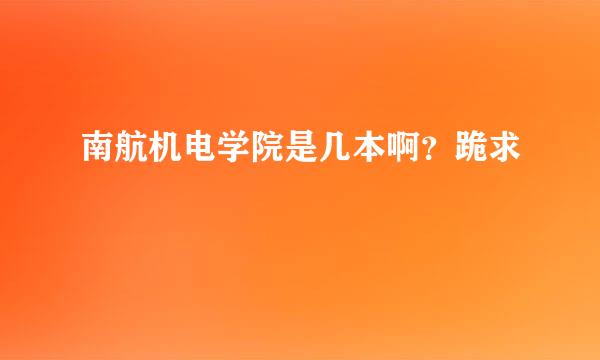 南航机电学院是几本啊？跪求